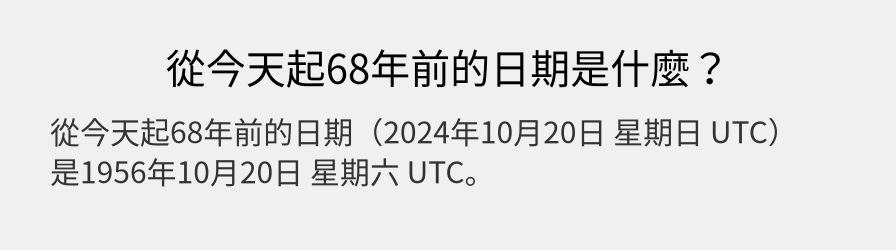 從今天起68年前的日期是什麼？

從今天起68年前的日期（2024年10月20日 星期日 UTC）是1956年10月20日 星期六 UTC。